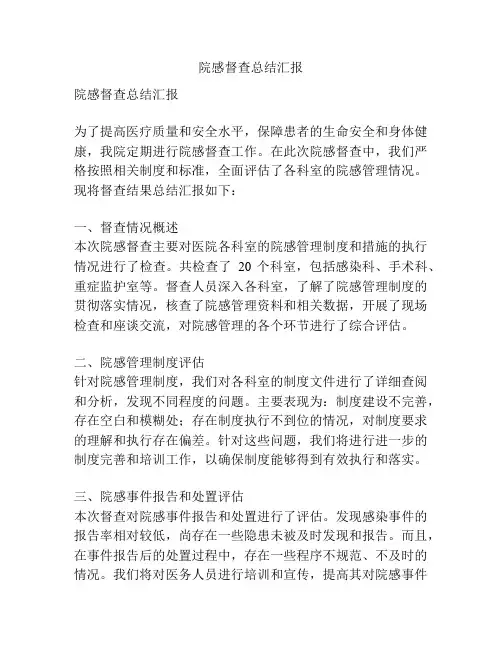 院感督查总结汇报

院感督查总结汇报

为了提高医疗质量和安全水平，保障患者的生命安全和身体健康，我院定期进行院感督查工作。在此次院感督查中，我们严格按照相关制度和标准，全面评估了各科室的院感管理情况。现将督查结果总结汇报如下：

一、督查情况概述
本次院感督查主要对医院各科室的院感管理制度和措施的执行情况进行了检查。共检查了 20 个科室，包括感染科、手术科、重症监护室等。督查人员深入各科室，了解了院感管理制度的贯彻落实情况，核查了院感管理资料和相关数据，开展了现场检查和座谈交流，对院感管理的各个环节进行了综合评估。

二、院感管理制度评估
针对院感管理制度，我们对各科室的制度文件进行了详细查阅和分析，发现不同程度的问题。主要表现为：制度建设不完善，存在空白和模糊处；存在制度执行不到位的情况，对制度要求的理解和执行存在偏差。针对这些问题，我们将进行进一步的制度完善和培训工作，以确保制度能够得到有效执行和落实。

三、院感事件报告和处置评估
本次督查对院感事件报告和处置进行了评估。发现感染事件的报告率相对较低，尚存在一些隐患未被及时发现和报告。而且，在事件报告后的处置过程中，存在一些程序不规范、不及时的情况。我们将对医务人员进行培训和宣传，提高其对院感事件